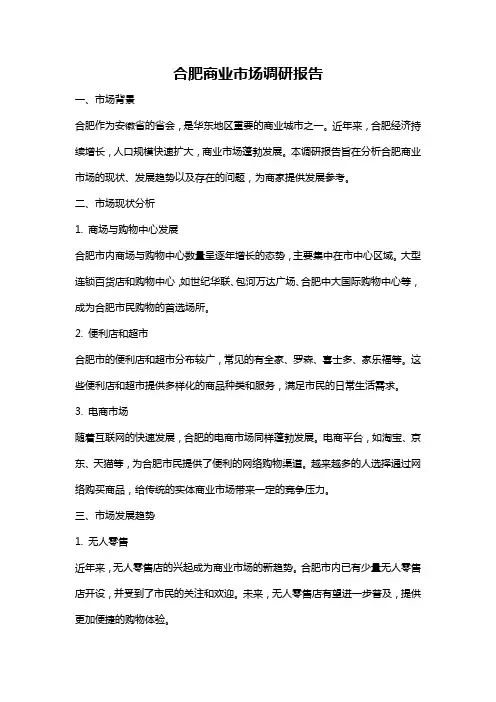 合肥商业市场调研报告

一、市场背景

合肥作为安徽省的省会，是华东地区重要的商业城市之一。近年来，合肥经济持续增长，人口规模快速扩大，商业市场蓬勃发展。本调研报告旨在分析合肥商业市场的现状、发展趋势以及存在的问题，为商家提供发展参考。

二、市场现状分析

1. 商场与购物中心发展

合肥市内商场与购物中心数量呈逐年增长的态势，主要集中在市中心区域。大型连锁百货店和购物中心，如世纪华联、包河万达广场、合肥中大国际购物中心等，成为合肥市民购物的首选场所。

2. 便利店和超市

合肥市的便利店和超市分布较广，常见的有全家、罗森、喜士多、家乐福等。这些便利店和超市提供多样化的商品种类和服务，满足市民的日常生活需求。

3. 电商市场

随着互联网的快速发展，合肥的电商市场同样蓬勃发展。电商平台，如淘宝、京东、天猫等，为合肥市民提供了便利的网络购物渠道。越来越多的人选择通过网络购买商品，给传统的实体商业市场带来一定的竞争压力。

三、市场发展趋势

1. 无人零售

近年来，无人零售店的兴起成为商业市场的新趋势。合肥市内已有少量无人零售店开设，并受到了市民的关注和欢迎。未来，无人零售店有望进一步普及，提供更加便捷的购物体验。